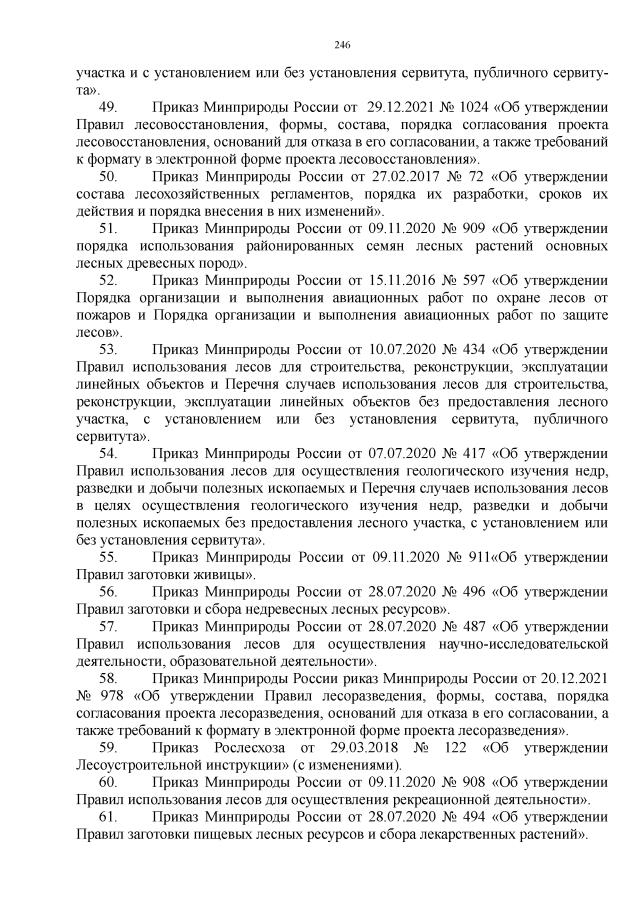 246

участка и с установлением или без установления сервитута, публичного сервитута».

49. Приказ Минприроды России от 29.12.2021 № 1024 «Об утверждении Правил лесовосстановления, формы, состава, порядка согласования проекта лесовосстановления, оснований для отказа в его согласовании, а также требований к формату в электронной форме проекта лесовосстановления».

50. Приказ Минприроды России от 27.02.2017 № 72 «Об утверждении состава лесохозяйственных регламентов, порядка их разработки, сроков их действия и порядка внесения в них изменений».

51. Приказ Минприроды России от 09.11.2020 № 909 «Об утверждении порядка использования районированных семян лесных растений основных лесных древесных пород».

52. Приказ Минприроды России от 15.11.2016 № 597 «Об утверждении Порядка организации и выполнения авиационных работ по охране лесов от пожаров и Порядка организации и выполнения авиационных работ по защите лесов».

53. Приказ Минприроды России от 10.07.2020 № 434 «Об утверждении Правил использования лесов для строительства, реконструкции, эксплуатации линейных объектов и Перечня случаев использования лесов для строительства, реконструкции, эксплуатации линейных объектов без предоставления лесного участка, с установлением или без установления сервитута, публичного сервитута».

54. Приказ Минприроды России от 07.07.2020 № 417 «Об утверждении Правил использования лесов для осуществления геологического изучения недр, разведки и добычи полезных ископаемых и Перечня случаев использования лесов в целях осуществления геологического изучения недр, разведки и добычи полезных ископаемых без предоставления лесного участка, с установлением или без установления сервитута».

55. Приказ Минприроды России от 09.11.2020 № 911«Об утверждении Правил заготовки живицы».

56. Приказ Минприроды России от 28.07.2020 № 496 «Об утверждении Правил заготовки и сбора недревесных лесных ресурсов».

57. Приказ Минприроды России от 28.07.2020 № 487 «Об утверждении Правил использования лесов для осуществления научно-исследовательской деятельности, образовательной деятельности».

58. Приказ Минприроды России риказ Минприроды России от 20.12.2021 № 978 «Об утверждении Правил лесоразведения, формы, состава, порядка согласования проекта лесоразведения, оснований для отказа в его согласовании, а также требований к формату в электронной форме проекта лесоразведения».

59. Приказ Рослесхоза от 29.03.2018 № 122 «Об утверждении Лесоустроительной инструкции» (с изменениями).

60. Приказ Минприроды России от 09.11.2020 № 908 «Об утверждении Правил использования лесов для осуществления рекреационной деятельности».

61. Приказ Минприроды России от 28.07.2020 № 494 «Об утверждении Правил заготовки пищевых лесных ресурсов и сбора лекарственных растений».